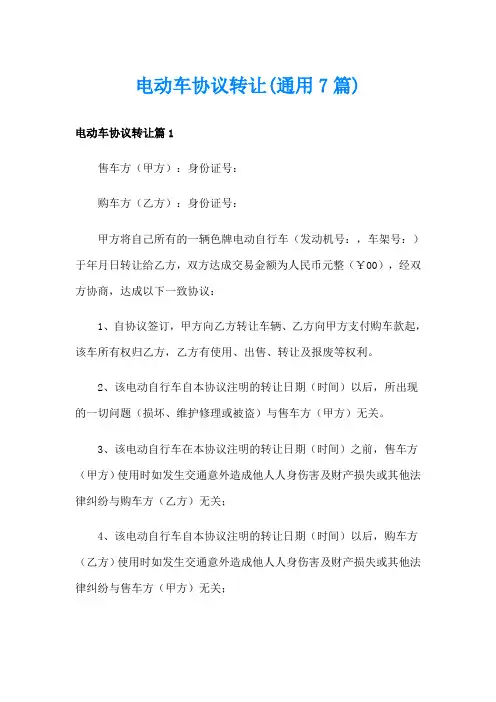 电动车协议转让(通用7篇)

电动车协议转让篇1

售车方（甲方）：身份证号：

购车方（乙方）：身份证号：

甲方将自己所有的一辆色牌电动自行车（发动机号：，车架号：）于年月日转让给乙方，双方达成交易金额为人民币元整（￥00），经双方协商，达成以下一致协议：

1、自协议签订，甲方向乙方转让车辆、乙方向甲方支付购车款起，该车所有权归乙方，乙方有使用、出售、转让及报废等权利。

2、该电动自行车自本协议注明的转让日期（时间）以后，所出现的一切问题（损坏、维护修理或被盗）与售车方（甲方）无关。

3、该电动自行车在本协议注明的转让日期（时间）之前，售车方（甲方）使用时如发生交通意外造成他人人身伤害及财产损失或其他法律纠纷与购车方（乙方）无关；

4、该电动自行车自本协议注明的转让日期（时间）以后，购车方（乙方）使用时如发生交通意外造成他人人身伤害及财产损失或其他法律纠纷与售车方（甲方）无关；